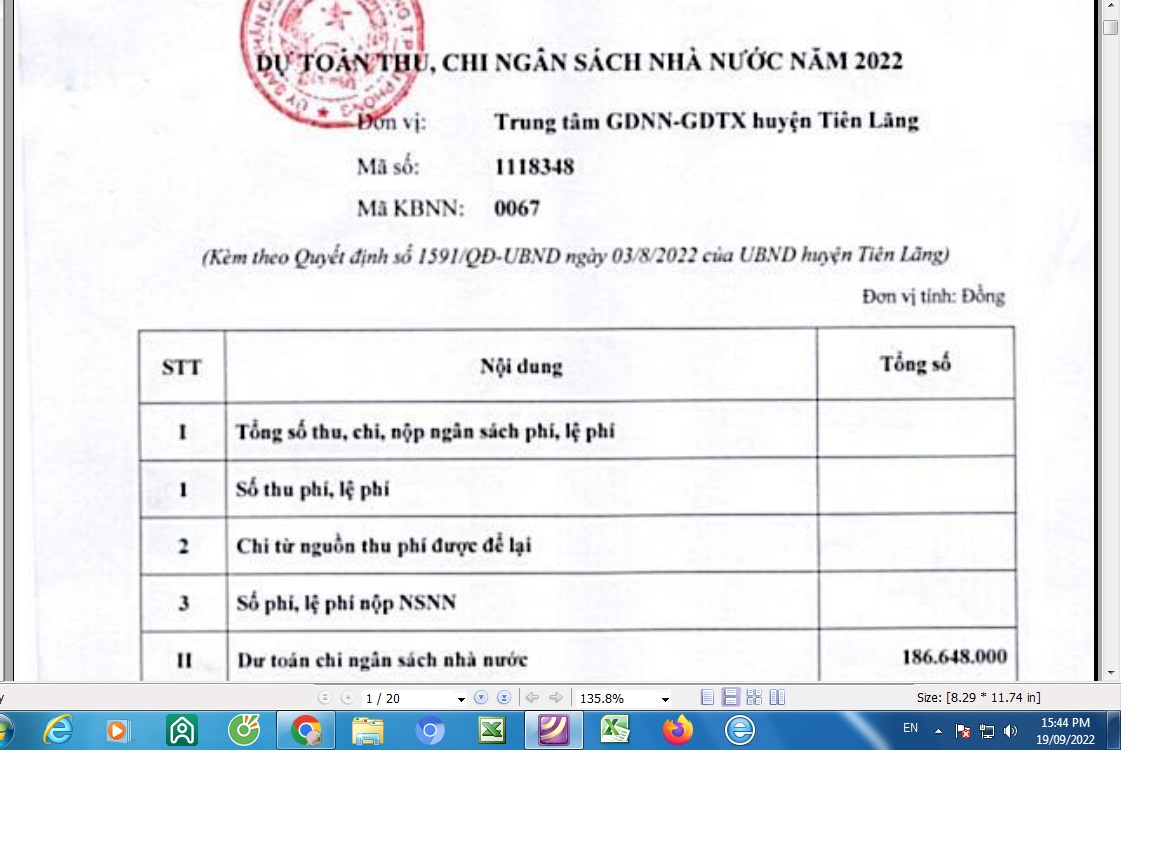 DỰ TOÁN THU, CHI NGÂN SÁCH NHÀ NƯỚC NĂM 2022

Đơn vị: Trung tâm GDNN-GDTX huyện Tiên Lãng

Mã số: 1118348

Mã KBNN: 0067

(Kèm theo Quyết định số 1591/QĐ-UBND ngày 03/8/2022 của UBND huyện Tiên Lãng)

Đơn vị tính: Đồng

| STT | Nội dung | Tổng số |
|---|---|---|
| I | Tổng số thu, chi, nộp ngân sách phí, lệ phí | |
| 1 | Số thu phí, lệ phí | |
| 2 | Chi từ nguồn thu phí được để lại | |
| 3 | Số phí, lệ phí nộp NSNN | |
| II | Dự toán chi ngân sách nhà nước | 186.648.000 |

1 / 20 135.8% Size: [8.29 * 11.74 in]

EN 15:44 PM 19/09/2022